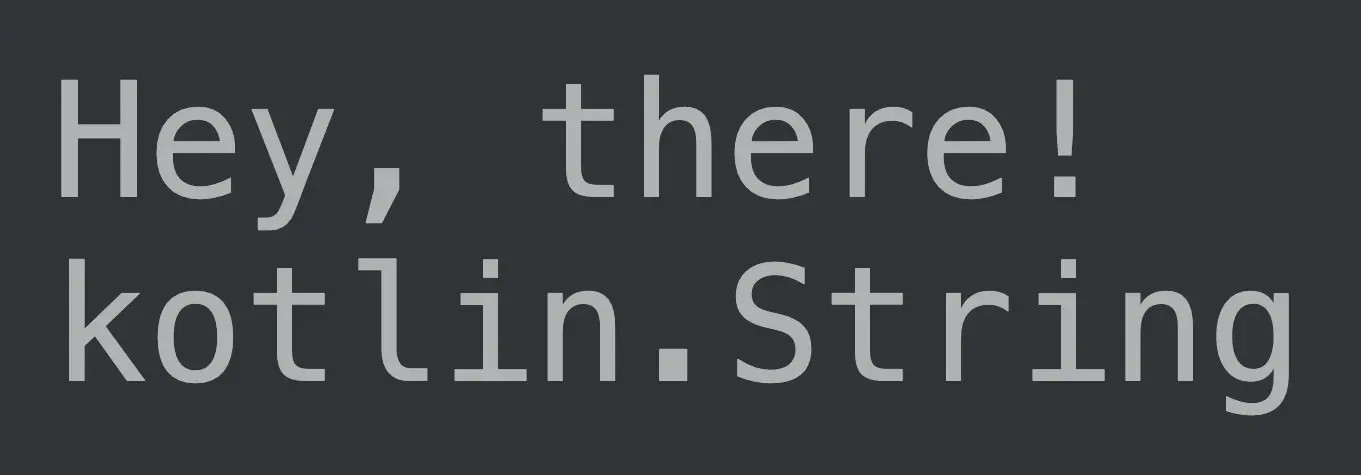 Hey, there!
kotlin.String